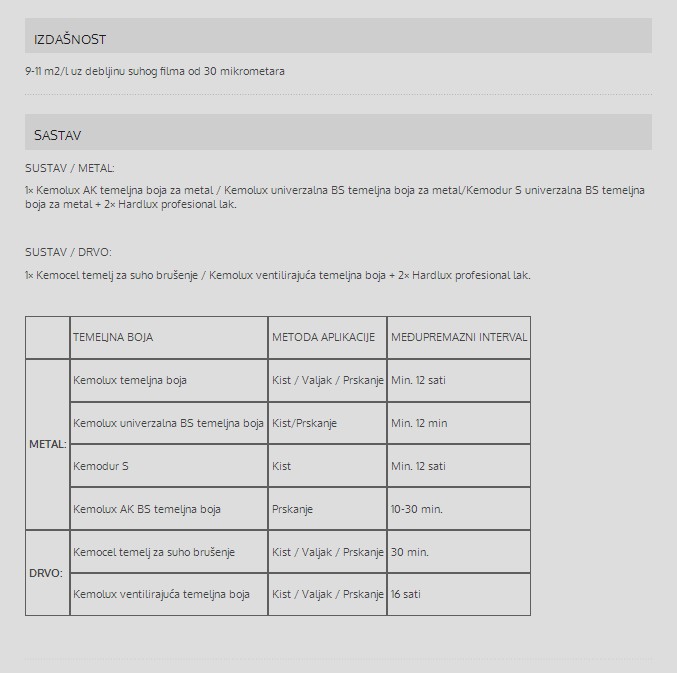 IZDAŠNOST

9-11 m2/l uz debljinu suhog filma od 30 mikrometara

SASTAV

SUSTAV / METAL:

1× Kemolux AK temeljna boja za metal / Kemolux univerzalna BS temeljna boja za metal/Kemodur S univerzalna BS temeljna boja za metal + 2× Hardlux profesional lak.

SUSTAV / DRVO:

1× Kemocel temelj za suho brušenje / Kemolux ventilirajuća temeljna boja + 2× Hardlux profesional lak.

| | TEMELJNA BOJA | METODA APLIKACIJE | MEĐUPREMAZNI INTERVAL |
|---|---|---|---|
| METAL: | Kemolux temeljna boja | Kist / Valjak / Prskanje | Min. 12 sati |
| | Kemolux univerzalna BS temeljna boja | Kist/Prskanje | Min. 12 min |
| | Kemodur S | Kist | Min. 12 sati |
| | Kemolux AK BS temeljna boja | Prskanje | 10-30 min. |
| DRVO: | Kemocel temelj za suho brušenje | Kist / Valjak / Prskanje | 30 min. |
| | Kemolux ventilirajuća temeljna boja | Kist / Valjak / Prskanje | 16 sati |